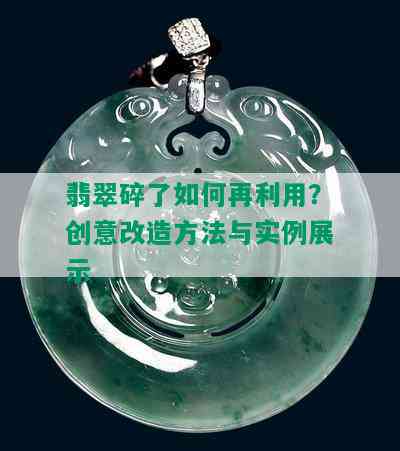 翡翠碎了如何再利用？创意改造方法与实例展示